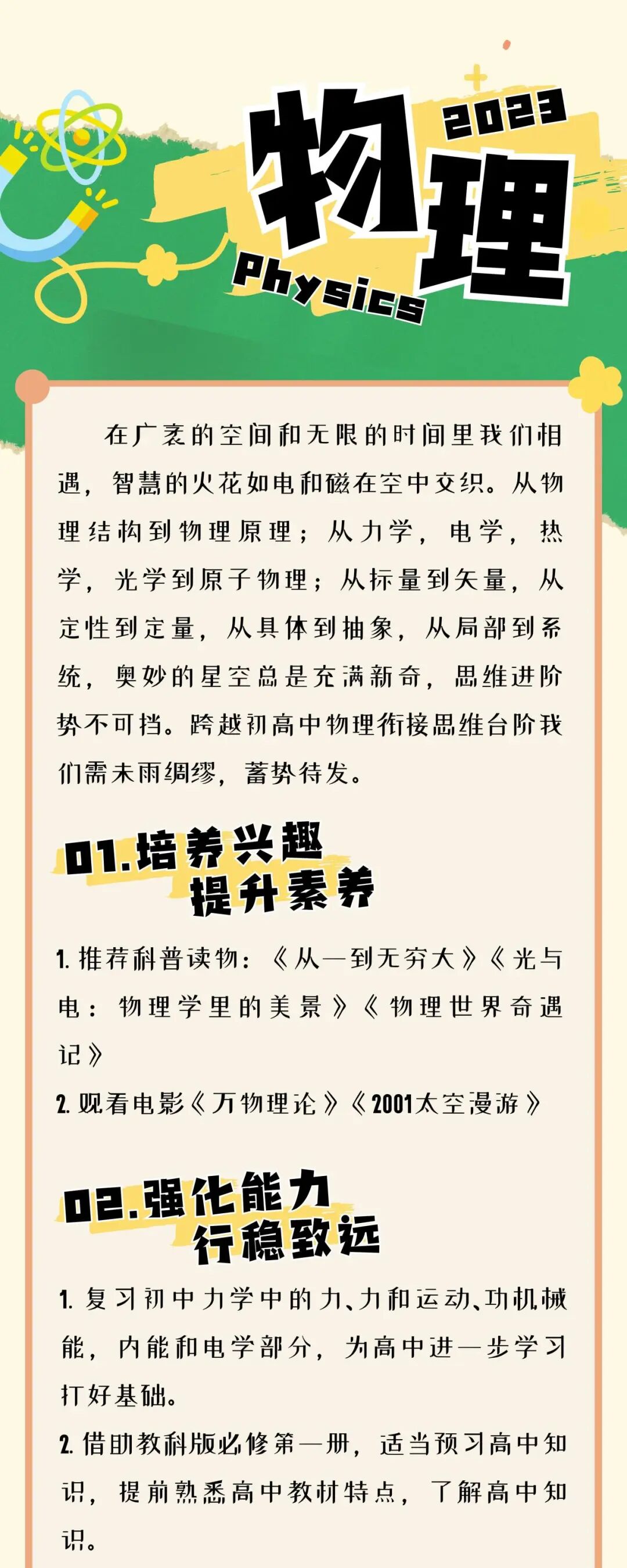 2023
物理
Physics

在广袤的空间和无限的时间里我们相遇，智慧的火花如电和磁在空中交织。从物理结构到物理原理；从力学，电学，热学，光学到原子物理；从标量到矢量，从定性到定量，从具体到抽象，从局部到系统，奥妙的星空总是充满新奇，思维进阶势不可挡。跨越初高中物理衔接思维台阶我们需未雨绸缪，蓄势待发。

01.培养兴趣
提升素养

1. 推荐科普读物：《从一到无穷大》《光与电：物理学里的美景》《物理世界奇遇记》
2. 观看电影《万物理论》《2001太空漫游》

02.强化能力
行稳致远

1. 复习初中力学中的力、力和运动、功机械能，内能和电学部分，为高中进一步学习打好基础。
2. 借助教科版必修第一册，适当预习高中知识，提前熟悉高中教材特点，了解高中知识。